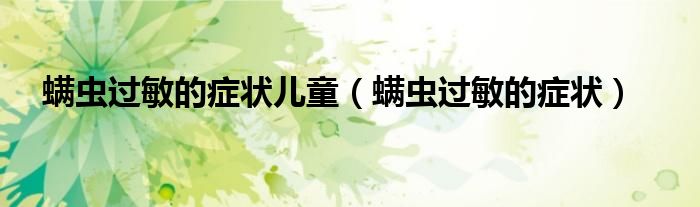 螨虫过敏的症状儿童（螨虫过敏的症状）